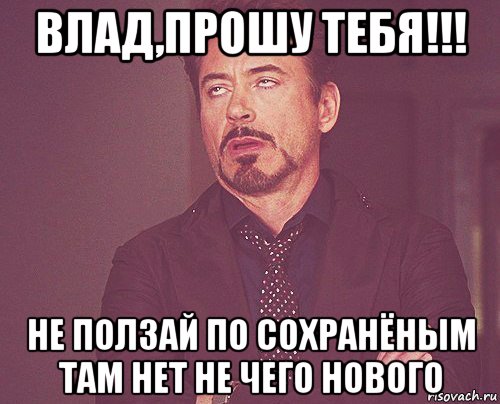 ВЛАД,ПРОШУ ТЕБЯ!!!

НЕ ПОЛЗАЙ ПО СОХРАНЁНЫМ ТАМ НЕТ НЕ ЧЕГО НОВОГО

risovach.ru